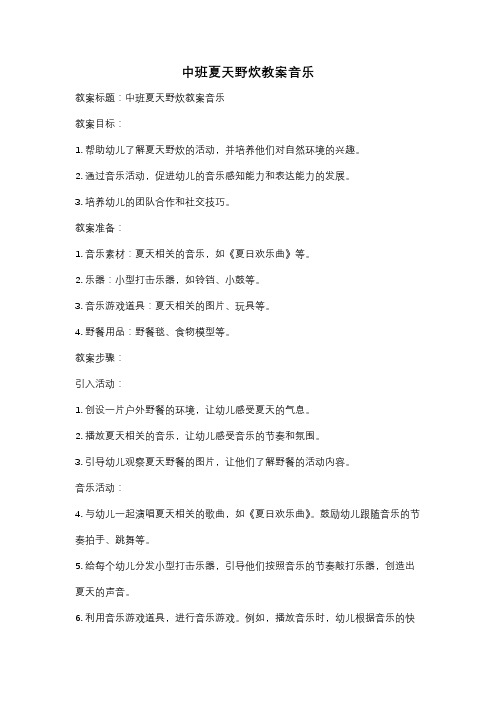 中班夏天野炊教案音乐

教案标题：中班夏天野炊教案音乐

教案目标：

1. 帮助幼儿了解夏天野炊的活动，并培养他们对自然环境的兴趣。

2. 通过音乐活动，促进幼儿的音乐感知能力和表达能力的发展。

3. 培养幼儿的团队合作和社交技巧。

教案准备：

1. 音乐素材：夏天相关的音乐，如《夏日欢乐曲》等。

2. 乐器：小型打击乐器，如铃铛、小鼓等。

3. 音乐游戏道具：夏天相关的图片、玩具等。

4. 野餐用品：野餐毯、食物模型等。

教案步骤：

引入活动：

1. 创设一片户外野餐的环境，让幼儿感受夏天的气息。

2. 播放夏天相关的音乐，让幼儿感受音乐的节奏和氛围。

3. 引导幼儿观察夏天野餐的图片，让他们了解野餐的活动内容。

音乐活动：

4. 与幼儿一起演唱夏天相关的歌曲，如《夏日欢乐曲》。鼓励幼儿跟随音乐的节奏拍手、跳舞等。

5. 给每个幼儿分发小型打击乐器，引导他们按照音乐的节奏敲打乐器，创造出夏天的声音。

6. 利用音乐游戏道具，进行音乐游戏。例如，播放音乐时，幼儿根据音乐的快